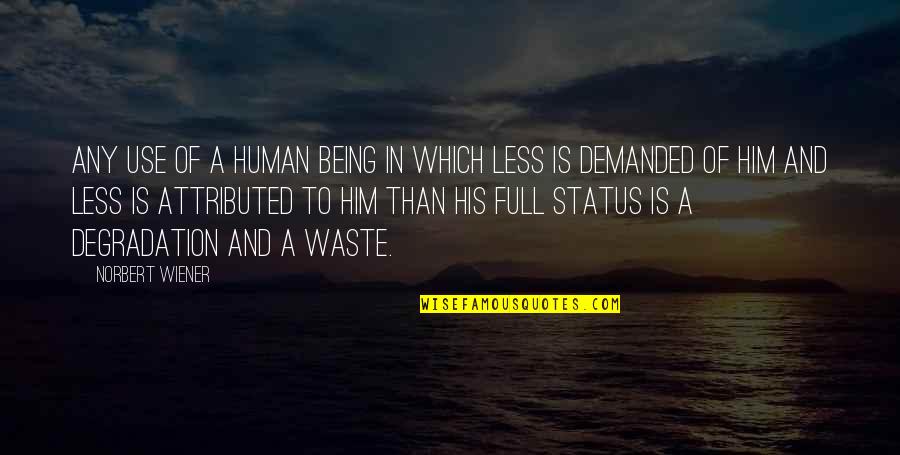 ANY USE OF A HUMAN BEING IN WHICH LESS IS DEMANDED OF HIM AND LESS IS ATTRIBUTED TO HIM THAN HIS FULL STATUS IS A DEGRADATION AND A WASTE.

NORBERT WIENER

WISEFAMOUSQUOTES.COM